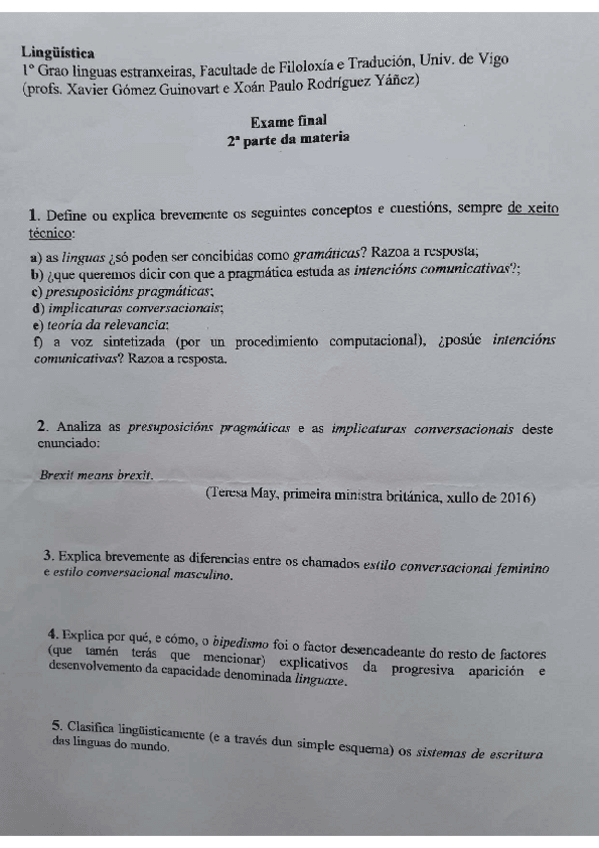 Lingüística
1º Grao linguas estranxeiras, Facultade de Filoloxía e Tradución, Univ. de Vigo
(profs. Xavier Gómez Guinovart e Xoán Paulo Rodríguez Yáñez)

Exame final
2ª parte da materia

1. Define ou explica brevemente os seguintes conceptos e cuestións, sempre de xeito técnico:
a) as linguas ¿só poden ser concibidas como gramáticas? Razoa a resposta;
b) ¿que queremos dicir con que a pragmática estuda as intencións comunicativas?;
c) presuposicións pragmáticas;
d) implicaturas conversacionais;
e) teoría da relevancia;
f) a voz sintetizada (por un procedimiento computacional), ¿posúe intencións comunicativas? Razoa a resposta.

2. Analiza as presuposicións pragmáticas e as implicaturas conversacionais deste enunciado:

Brexit means brexit.
(Teresa May, primeira ministra británica, xullo de 2016)

3. Explica brevemente as diferencias entre os chamados estilo conversacional feminino e estilo conversacional masculino.

4. Explica por qué, e cómo, o bipedismo foi o factor desencadeante do resto de factores (que tamén terás que mencionar) explicativos da progresiva aparición e desenvolvemento da capacidade denominada linguaxe.

5. Clasifica lingüísticamente (e a través dun simple esquema) os sistemas de escritura das linguas do mundo.